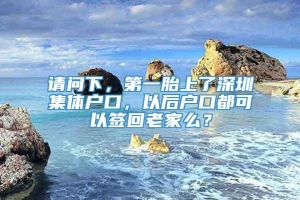 请问下，第一胎上了深圳集体户口，以后户口都可以签回老家么？